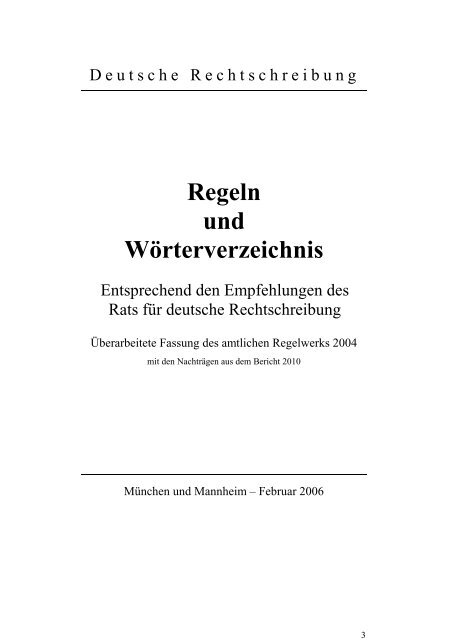 Deutsche Rechtschreibung

Regeln
und
Wörterverzeichnis

Entsprechend den Empfehlungen des Rats für deutsche Rechtschreibung

Überarbeitete Fassung des amtlichen Regelwerks 2004
mit den Nachträgen aus dem Bericht 2010

München und Mannheim – Februar 2006

3